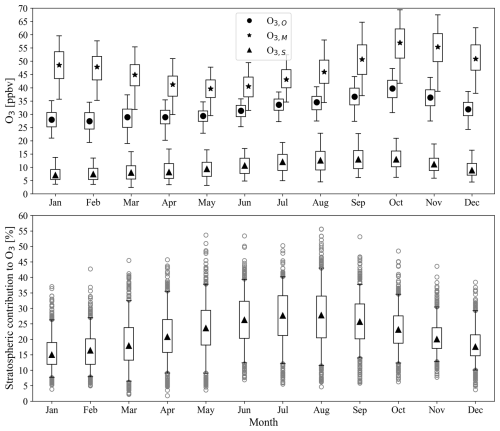 70
65
60
55
50
45
40
35
30
25
20
15
10
5
0

$O_3$ [ppbv]

$O_{3,O}$
$O_{3,M}$
$O_{3,S}$

Jan Feb Mar Apr May Jun Jul Aug Sep Oct Nov Dec

60
55
50
45
40
35
30
25
20
15
10
5
0

Stratospheric contribution to $O_3$ [%]

Jan Feb Mar Apr May Jun Jul Aug Sep Oct Nov Dec

Month